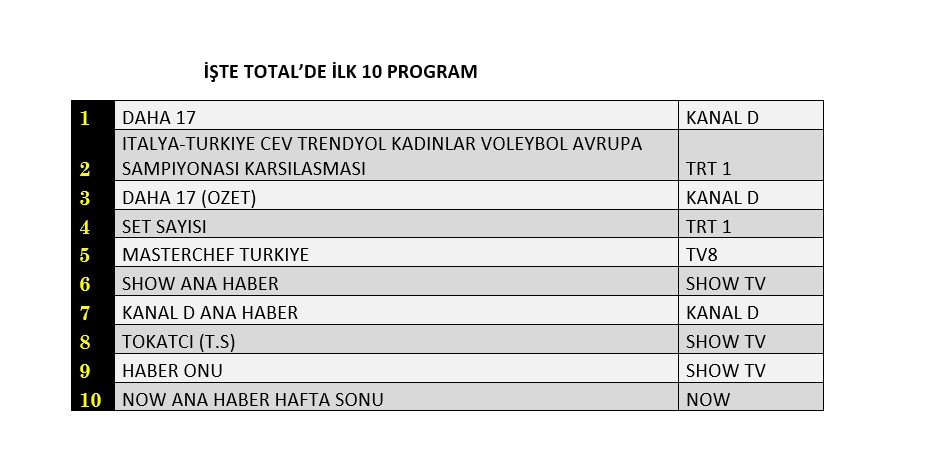 İŞTE TOTAL'DE İLK 10 PROGRAM

| | | |
|---|---|---|
| 1 | DAHA 17 | KANAL D |
| 2 | ITALYA-TURKIYE CEV TRENDYOL KADINLAR VOLEYBOL AVRUPA SAMPIYONASI KARSILASMASI | TRT 1 |
| 3 | DAHA 17 (OZET) | KANAL D |
| 4 | SET SAYISI | TRT 1 |
| 5 | MASTERCHEF TURKIYE | TV8 |
| 6 | SHOW ANA HABER | SHOW TV |
| 7 | KANAL D ANA HABER | KANAL D |
| 8 | TOKATCI (T.S) | SHOW TV |
| 9 | HABER ONU | SHOW TV |
| 10 | NOW ANA HABER HAFTA SONU | NOW |